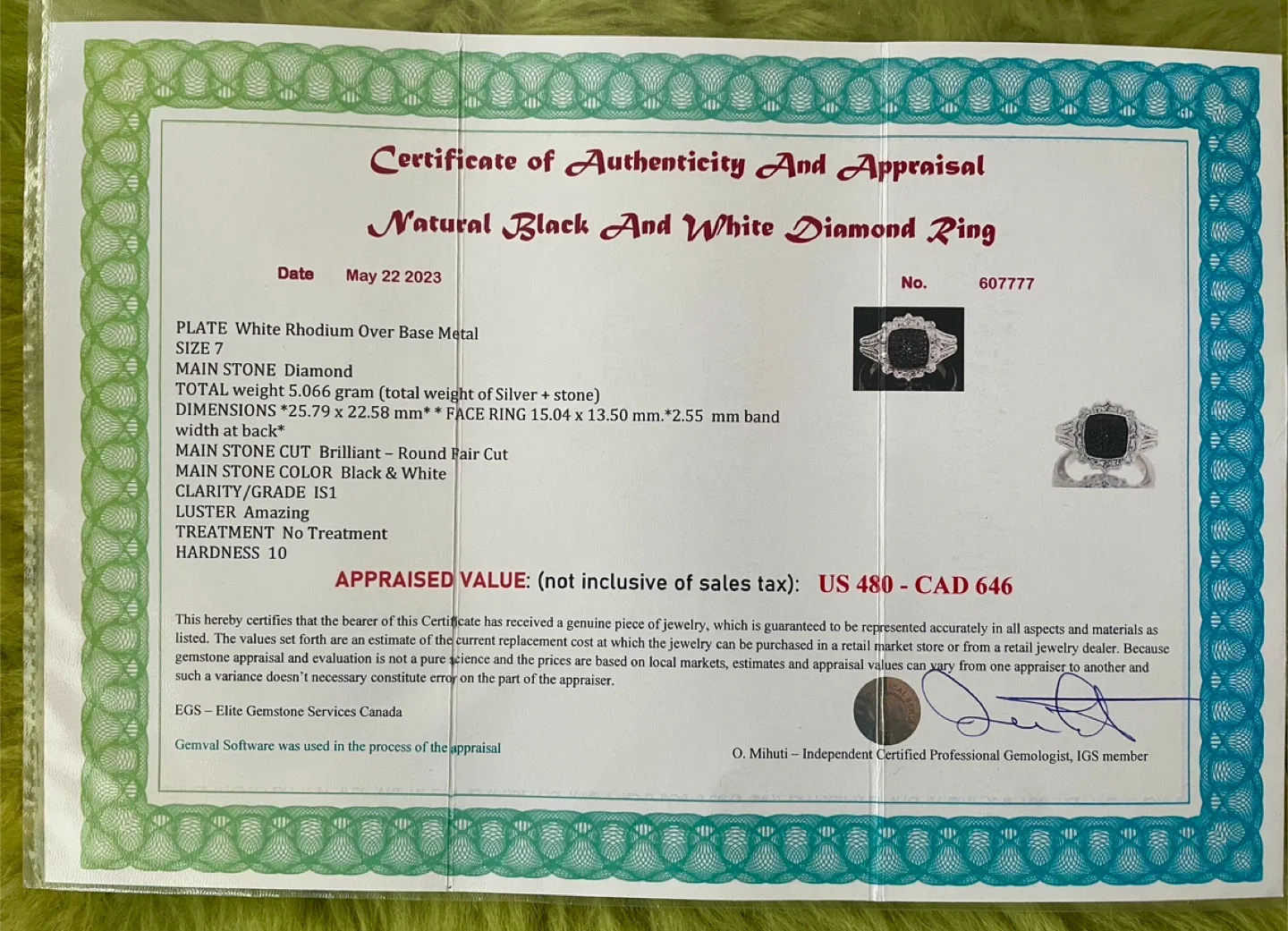 Certificate of Authenticity And Appraisal

Natural Black And White Diamond Ring

Date May 22 2023

No. 607777

PLATE White Rhodium Over Base Metal
SIZE 7
MAIN STONE Diamond
TOTAL weight 5.066 gram (total weight of Silver + stone)
DIMENSIONS *25.79 x 22.58 mm* * FACE RING 15.04 x 13.50 mm.*2.55 mm band width at back*
MAIN STONE CUT Brilliant – Round Fair Cut
MAIN STONE COLOR Black & White
CLARITY/GRADE IS1
LUSTER Amazing
TREATMENT No Treatment
HARDNESS 10

APPRAISED VALUE: (not inclusive of sales tax): US 480 - CAD 646

This hereby certifies that the bearer of this Certificate has received a genuine piece of jewelry, which is guaranteed to be represented accurately in all aspects and materials as listed. The values set forth are an estimate of the current replacement cost at which the jewelry can be purchased in a retail market store or from a retail jewelry dealer. Because gemstone appraisal and evaluation is not a pure science and the prices are based on local markets, estimates and appraisal values can vary from one appraiser to another and such a variance doesn't necessary constitute error on the part of the appraiser.

EGS – Elite Gemstone Services Canada

Gemval Software was used in the process of the appraisal

O. Mihuti – Independent Certified Professional Gemologist, IGS member